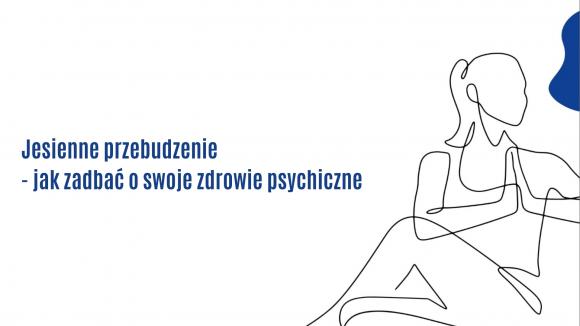 Jesienne przebudzenie
- jak zadbać o swoje zdrowie psychiczne